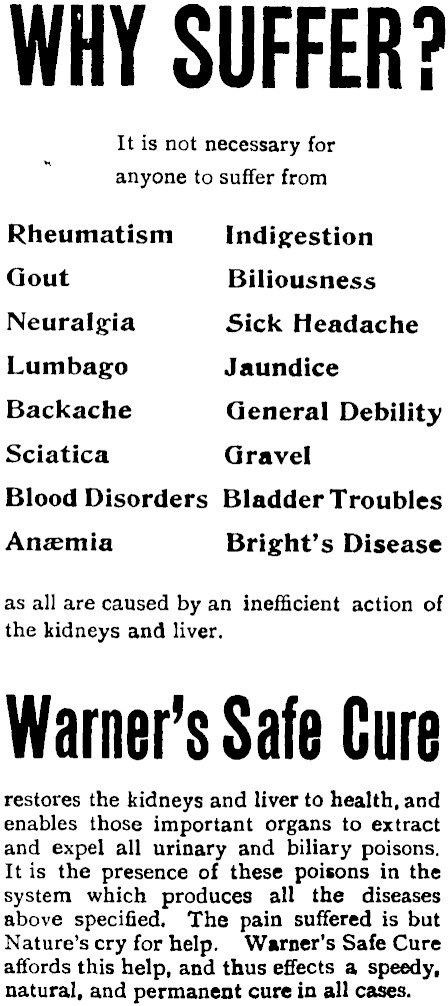 WHY SUFFER?

It is not necessary for anyone to suffer from

Rheumatism
Gout
Neuralgia
Lumbago
Backache
Sciatica
Blood Disorders
Anæmia

Indigestion
Biliousness
Sick Headache
Jaundice
General Debility
Gravel
Bladder Troubles
Bright's Disease

as all are caused by an inefficient action of the kidneys and liver.

Warner's Safe Cure

restores the kidneys and liver to health, and enables those important organs to extract and expel all urinary and biliary poisons. It is the presence of these poisons in the system which produces all the diseases above specified. The pain suffered is but Nature's cry for help. Warner's Safe Cure affords this help, and thus effects a speedy, natural, and permanent cure in all cases.